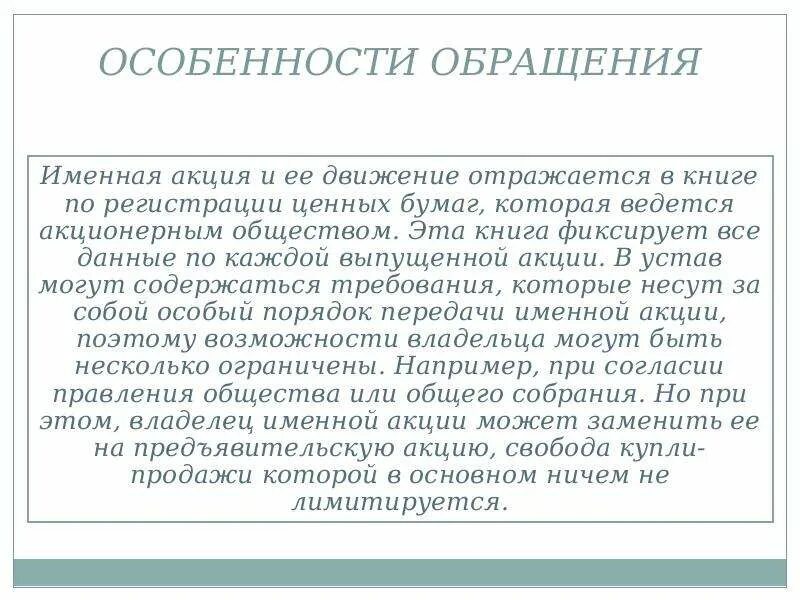 ОСОБЕННОСТИ ОБРАЩЕНИЯ

Именная акция и ее движение отражается в книге по регистрации ценных бумаг, которая ведется акционерным обществом. Эта книга фиксирует все данные по каждой выпущенной акции. В устав могут содержаться требования, которые несут за собой особый порядок передачи именной акции, поэтому возможности владельца могут быть несколько ограничены. Например, при согласии правления общества или общего собрания. Но при этом, владелец именной акции может заменить ее на предъявительскую акцию, свобода купли-продажи которой в основном ничем не лимитируется.